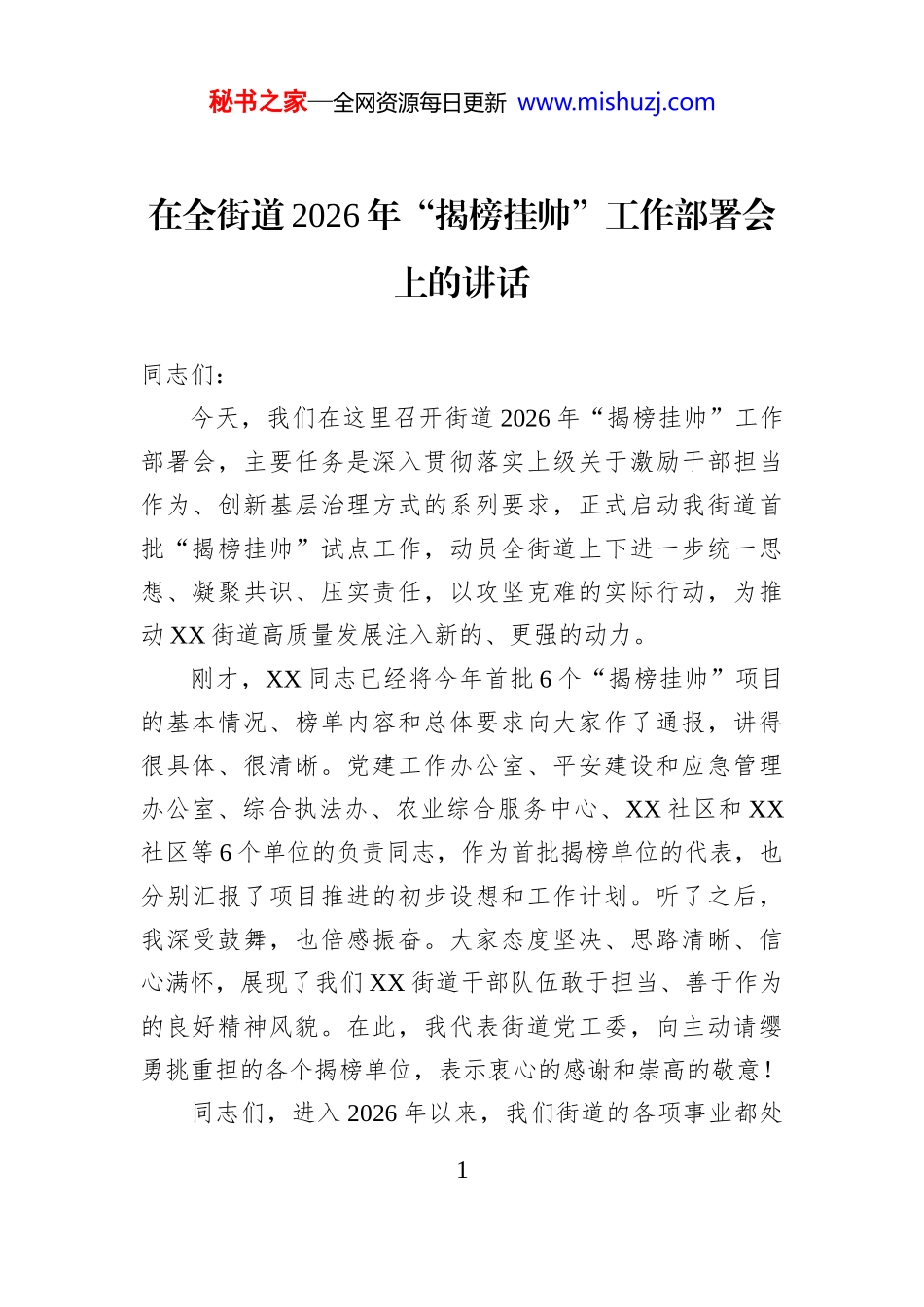 秘书之家—全网资源每日更新 www.mishuzj.com

在全街道2026年“揭榜挂帅”工作部署会上的讲话

同志们：

今天，我们在这里召开街道2026年“揭榜挂帅”工作部署会，主要任务是深入贯彻落实上级关于激励干部担当作为、创新基层治理方式的系列要求，正式启动我街道首批“揭榜挂帅”试点工作，动员全街道上下进一步统一思想、凝聚共识、压实责任，以攻坚克难的实际行动，为推动XX街道高质量发展注入新的、更强的动力。

刚才，XX同志已经将今年首批6个“揭榜挂帅”项目的基本情况、榜单内容和总体要求向大家作了通报，讲得很具体、很清晰。党建工作办公室、平安建设和应急管理办公室、综合执法办、农业综合服务中心、XX社区和XX社区等6个单位的负责同志，作为首批揭榜单位的代表，也分别汇报了项目推进的初步设想和工作计划。听了之后，我深受鼓舞，也倍感振奋。大家态度坚决、思路清晰、信心满怀，展现了我们XX街道干部队伍敢于担当、善于作为的良好精神风貌。在此，我代表街道党工委，向主动请缨勇挑重担的各个揭榜单位，表示衷心的感谢和崇高的敬意！

同志们，进入2026年以来，我们街道的各项事业都处

1